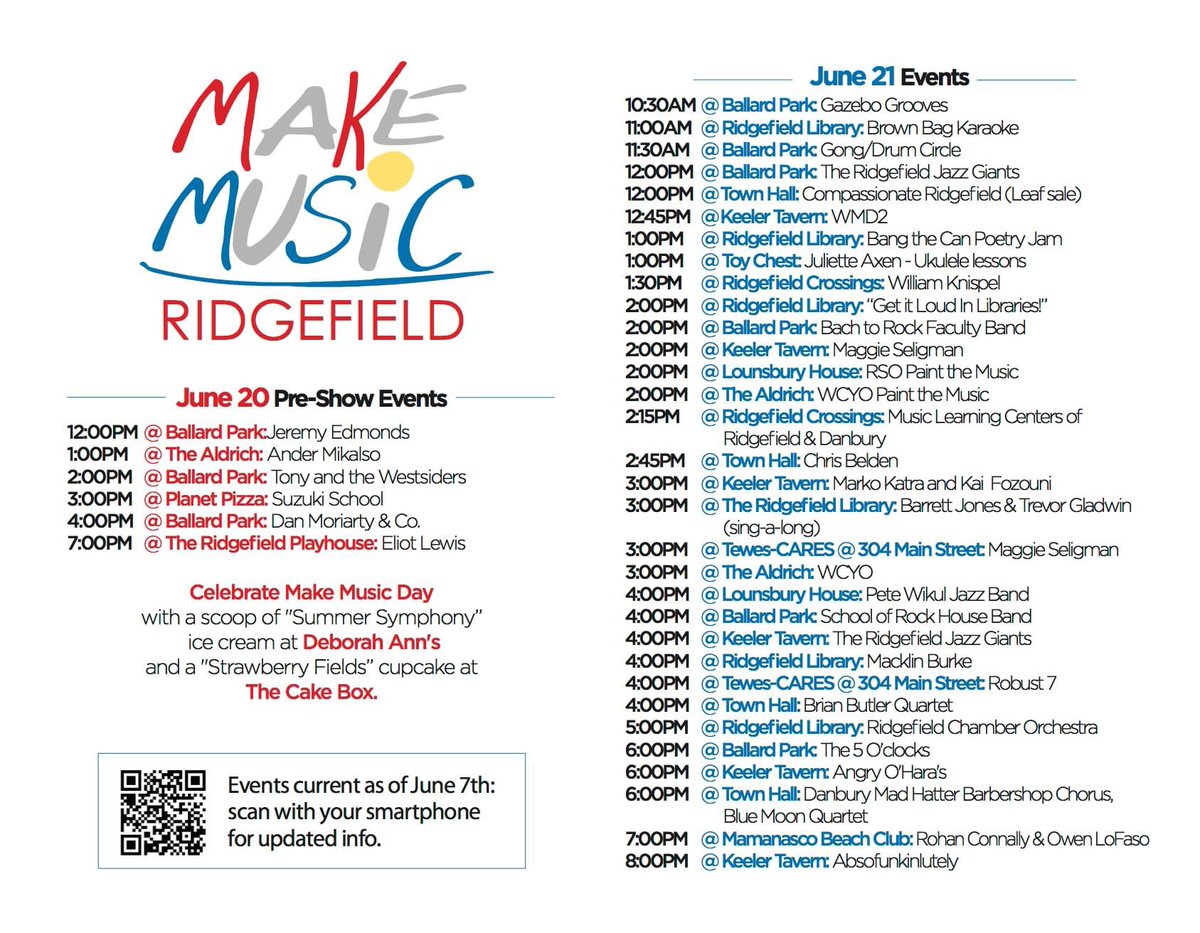 MAKE MUSIC
RIDGEFIELD

June 20 Pre-Show Events

12:00PM @ Ballard Park:Jeremy Edmonds
1:00PM @ The Aldrich: Ander Mikalso
2:00PM @ Ballard Park: Tony and the Westsiders
3:00PM @ Planet Pizza: Suzuki School
4:00PM @ Ballard Park: Dan Moriarty & Co.
7:00PM @ The Ridgefield Playhouse: Eliot Lewis

Celebrate Make Music Day with a scoop of "Summer Symphony" ice cream at Deborah Ann's and a "Strawberry Fields" cupcake at The Cake Box.

Events current as of June 7th: scan with your smartphone for updated info.

June 21 Events

10:30AM @ Ballard Park: Gazebo Grooves
11:00AM @ Ridgefield Library: Brown Bag Karaoke
11:30AM @ Ballard Park: Gong/Drum Circle
12:00PM @ Ballard Park: The Ridgefield Jazz Giants
12:00PM @ Town Hall: Compassionate Ridgefield (Leaf sale)
12:45PM @ Keeler Tavern: WMD2
1:00PM @ Ridgefield Library: Bang the Can Poetry Jam
1:00PM @ Toy Chest: Juliette Axen - Ukulele lessons
1:30PM @ Ridgefield Crossings: William Knispel
2:00PM @ Ridgefield Library: "Get it Loud In Libraries!"
2:00PM @ Ballard Park: Bach to Rock Faculty Band
2:00PM @ Keeler Tavern: Maggie Seligman
2:00PM @ Lounsbury House: RSO Paint the Music
2:00PM @ The Aldrich: WCYO Paint the Music
2:15PM @ Ridgefield Crossings: Music Learning Centers of Ridgefield & Danbury
2:45PM @ Town Hall: Chris Belden
3:00PM @ Keeler Tavern: Marko Katra and Kai Fozouni
3:00PM @ The Ridgefield Library: Barrett Jones & Trevor Gladwin (sing-a-long)
3:00PM @ Tewes-CARES @ 304 Main Street: Maggie Seligman
3:00PM @ The Aldrich: WCYO
4:00PM @ Lounsbury House: Pete Wikul Jazz Band
4:00PM @ Ballard Park: School of Rock House Band
4:00PM @ Keeler Tavern: The Ridgefield Jazz Giants
4:00PM @ Ridgefield Library: Macklin Burke
4:00PM @ Tewes-CARES @ 304 Main Street: Robust 7
4:00PM @ Town Hall: Brian Butler Quartet
5:00PM @ Ridgefield Library: Ridgefield Chamber Orchestra
6:00PM @ Ballard Park: The 5 O'clocks
6:00PM @ Keeler Tavern: Angry O'Hara's
6:00PM @ Town Hall: Danbury Mad Hatter Barbershop Chorus, Blue Moon Quartet
7:00PM @ Mamanasco Beach Club: Rohan Connally & Owen LoFaso
8:00PM @ Keeler Tavern: Absofunkinlutely